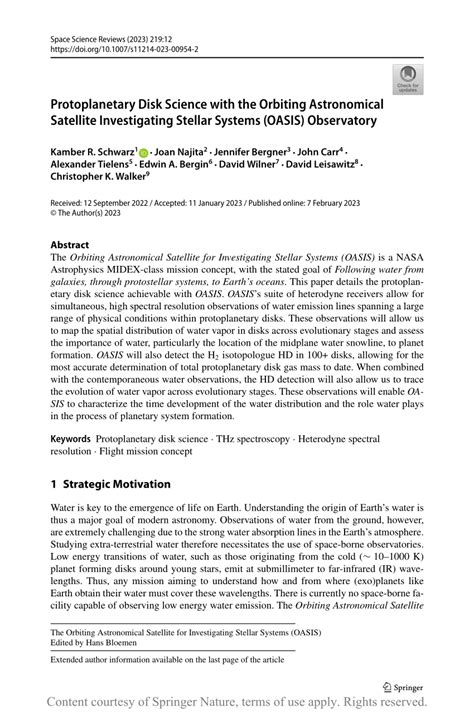 Space Science Reviews (2023) 219:12
https://doi.org/10.1007/s11214-023-00954-2

Check for updates

Protoplanetary Disk Science with the Orbiting Astronomical Satellite Investigating Stellar Systems (OASIS) Observatory

Kamber R. Schwarz$^1$ · Joan Najita$^2$ · Jennifer Bergner$^3$ · John Carr$^4$ · Alexander Tielens$^5$ · Edwin A. Bergin$^6$ · David Wilner$^7$ · David Leisawitz$^8$ · Christopher K. Walker$^9$

Received: 12 September 2022 / Accepted: 11 January 2023 / Published online: 7 February 2023
© The Author(s) 2023

Abstract
The Orbiting Astronomical Satellite for Investigating Stellar Systems (OASIS) is a NASA Astrophysics MIDEX-class mission concept, with the stated goal of Following water from galaxies, through protostellar systems, to Earth's oceans. This paper details the protoplanetary disk science achievable with OASIS. OASIS's suite of heterodyne receivers allow for simultaneous, high spectral resolution observations of water emission lines spanning a large range of physical conditions within protoplanetary disks. These observations will allow us to map the spatial distribution of water vapor in disks across evolutionary stages and assess the importance of water, particularly the location of the midplane water snowline, to planet formation. OASIS will also detect the $H_2$ isotopologue HD in 100+ disks, allowing for the most accurate determination of total protoplanetary disk gas mass to date. When combined with the contemporaneous water observations, the HD detection will also allow us to trace the evolution of water vapor across evolutionary stages. These observations will enable OASIS to characterize the time development of the water distribution and the role water plays in the process of planetary system formation.

Keywords Protoplanetary disk science · THz spectroscopy · Heterodyne spectral resolution · Flight mission concept

1 Strategic Motivation

Water is key to the emergence of life on Earth. Understanding the origin of Earth's water is thus a major goal of modern astronomy. Observations of water from the ground, however, are extremely challenging due to the strong water absorption lines in the Earth's atmosphere. Studying extra-terrestrial water therefore necessitates the use of space-borne observatories. Low energy transitions of water, such as those originating from the cold ($\sim$ 10–1000 K) planet forming disks around young stars, emit at submillimeter to far-infrared (IR) wavelengths. Thus, any mission aiming to understand how and from where (exo)planets like Earth obtain their water must cover these wavelengths. There is currently no space-borne facility capable of observing low energy water emission. The Orbiting Astronomical Satellite

The Orbiting Astronomical Satellite for Investigating Stellar Systems (OASIS)
Edited by Hans Bloemen

Extended author information available on the last page of the article

Springer

Content courtesy of Springer Nature, terms of use apply. Rights reserved.